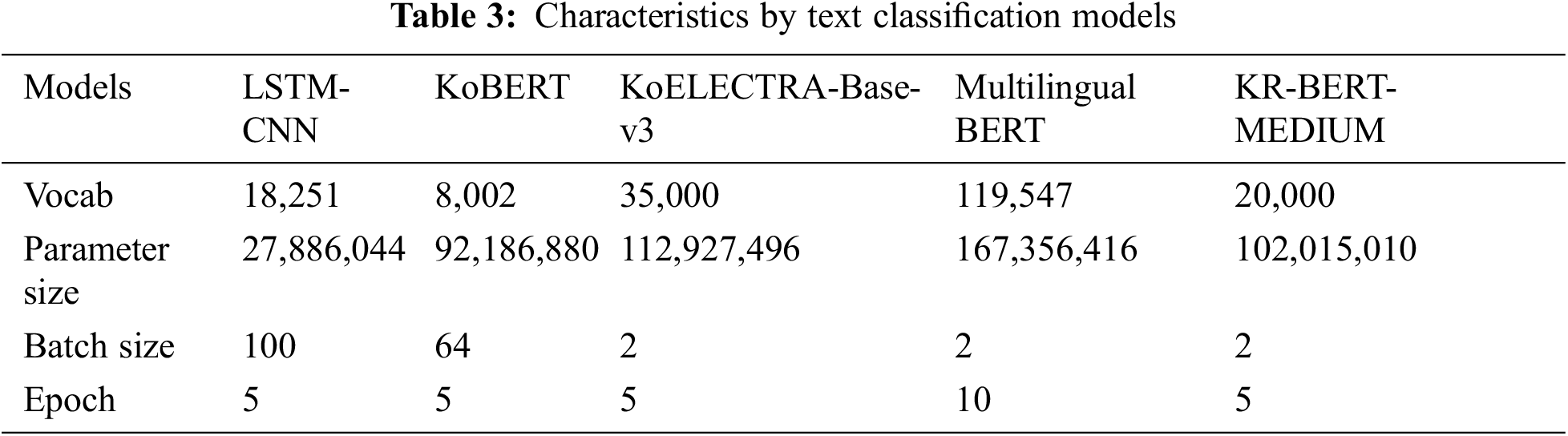 Table 3: Characteristics by text classification models

| Models | LSTM-CNN | KoBERT | KoELECTRA-Base-v3 | Multilingual BERT | KR-BERT-MEDIUM |
|---|---|---|---|---|---|
| Vocab | 18,251 | 8,002 | 35,000 | 119,547 | 20,000 |
| Parameter size | 27,886,044 | 92,186,880 | 112,927,496 | 167,356,416 | 102,015,010 |
| Batch size | 100 | 64 | 2 | 2 | 2 |
| Epoch | 5 | 5 | 5 | 10 | 5 |